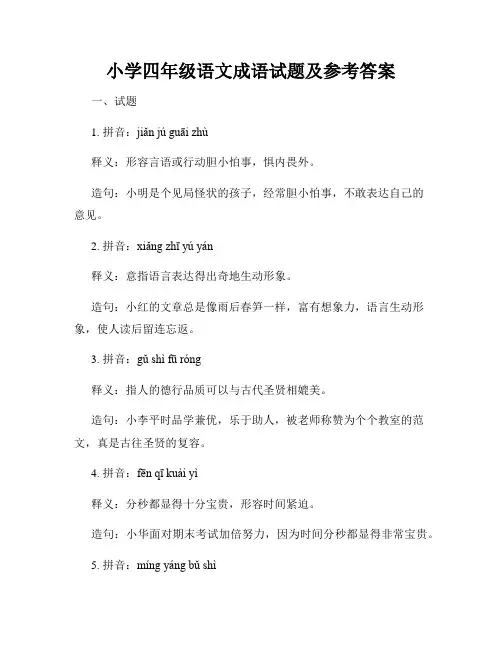 小学四年级语文成语试题及参考答案

一、试题

1. 拼音：jiǎn jú guāi zhù

释义：形容言语或行动胆小怕事，惧内畏外。

造句：小明是个见局怪状的孩子，经常胆小怕事，不敢表达自己的意见。

2. 拼音：xiǎng zhī yú yán

释义：意指语言表达得出奇地生动形象。

造句：小红的文章总是像雨后春笋一样，富有想象力，语言生动形象，使人读后留连忘返。

3. 拼音：gǔ shì fū róng

释义：指人的德行品质可以与古代圣贤相媲美。

造句：小李平时品学兼优，乐于助人，被老师称赞为个个教室的范文，真是古往圣贤的复容。

4. 拼音：fēn qī kuài yì

释义：分秒都显得十分宝贵，形容时间紧迫。

造句：小华面对期末考试加倍努力，因为时间分秒都显得非常宝贵。

5. 拼音：míng yáng bǔ shì